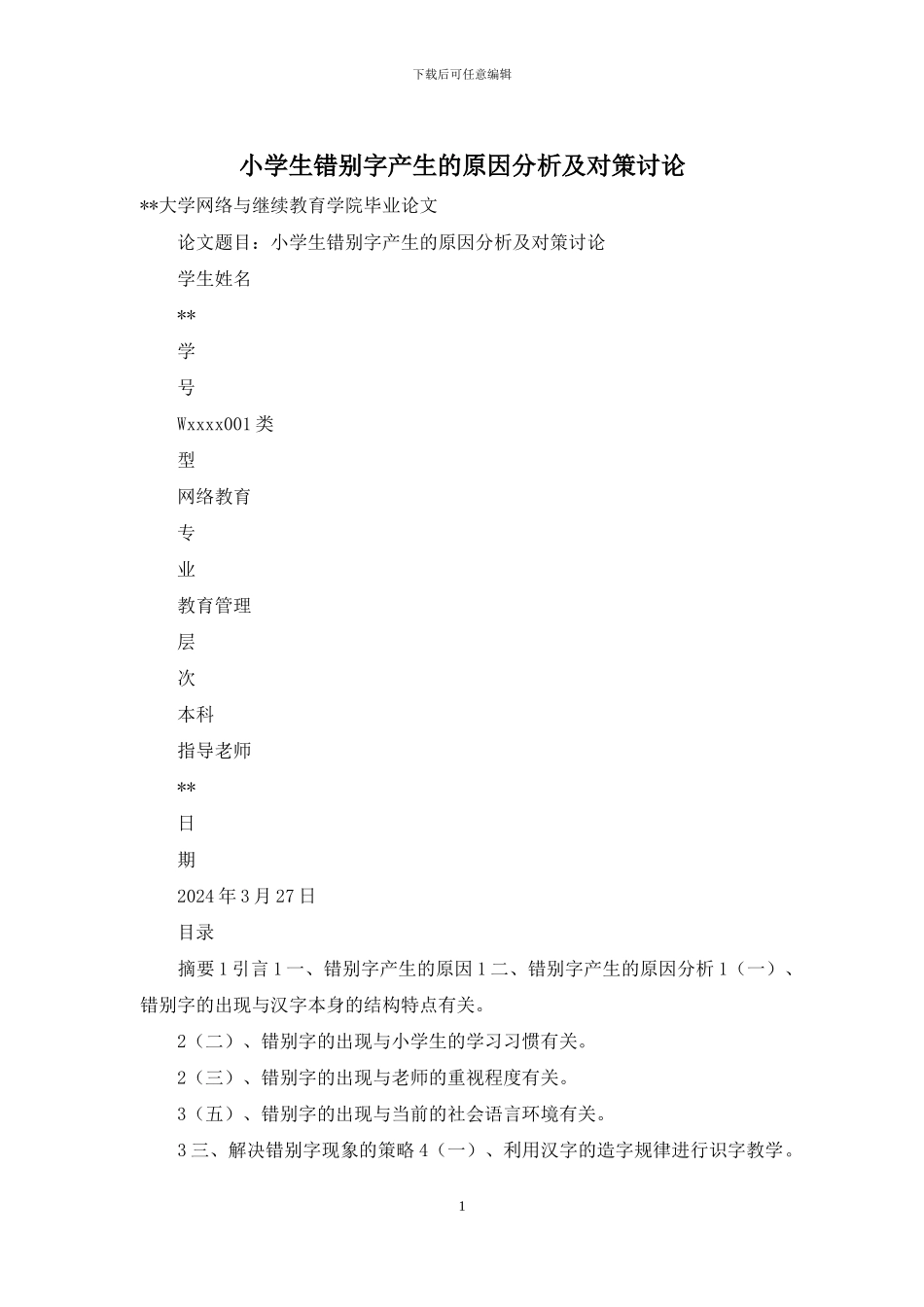 下载后可任意编辑

小学生错别字产生的原因分析及对策讨论

**大学网络与继续教育学院毕业论文

论文题目：小学生错别字产生的原因分析及对策讨论

学生姓名

**

学

号

Wxxxx001 类

型

网络教育

专

业

教育管理

层

次

本科

指导老师

**

日

期

2024 年 3 月 27 日

目录

摘要 1 引言 1 一、错别字产生的原因 1 二、错别字产生的原因分析 1（一）、错别字的出现与汉字本身的结构特点有关。

2（二）、错别字的出现与小学生的学习习惯有关。

2（三）、错别字的出现与老师的重视程度有关。

3（五）、错别字的出现与当前的社会语言环境有关。

3 三、解决错别字现象的策略 4（一）、利用汉字的造字规律进行识字教学。

1